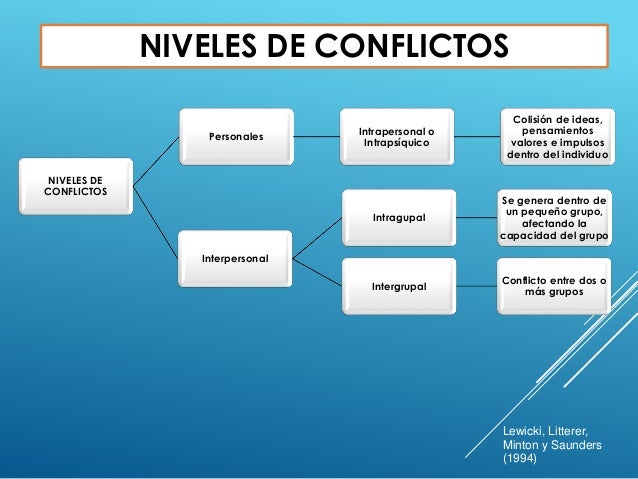 NIVELES DE CONFLICTOS

NIVELES DE CONFLICTOS

Personales

Intrapersonal o Intrapsíquico

Colisión de ideas, pensamientos valores e impulsos dentro del individuo

Interpersonal

Intragupal

Se genera dentro de un pequeño grupo, afectando la capacidad del grupo

Intergrupal

Conflicto entre dos o más grupos

Lewicki, Litterer, Minton y Saunders (1994)